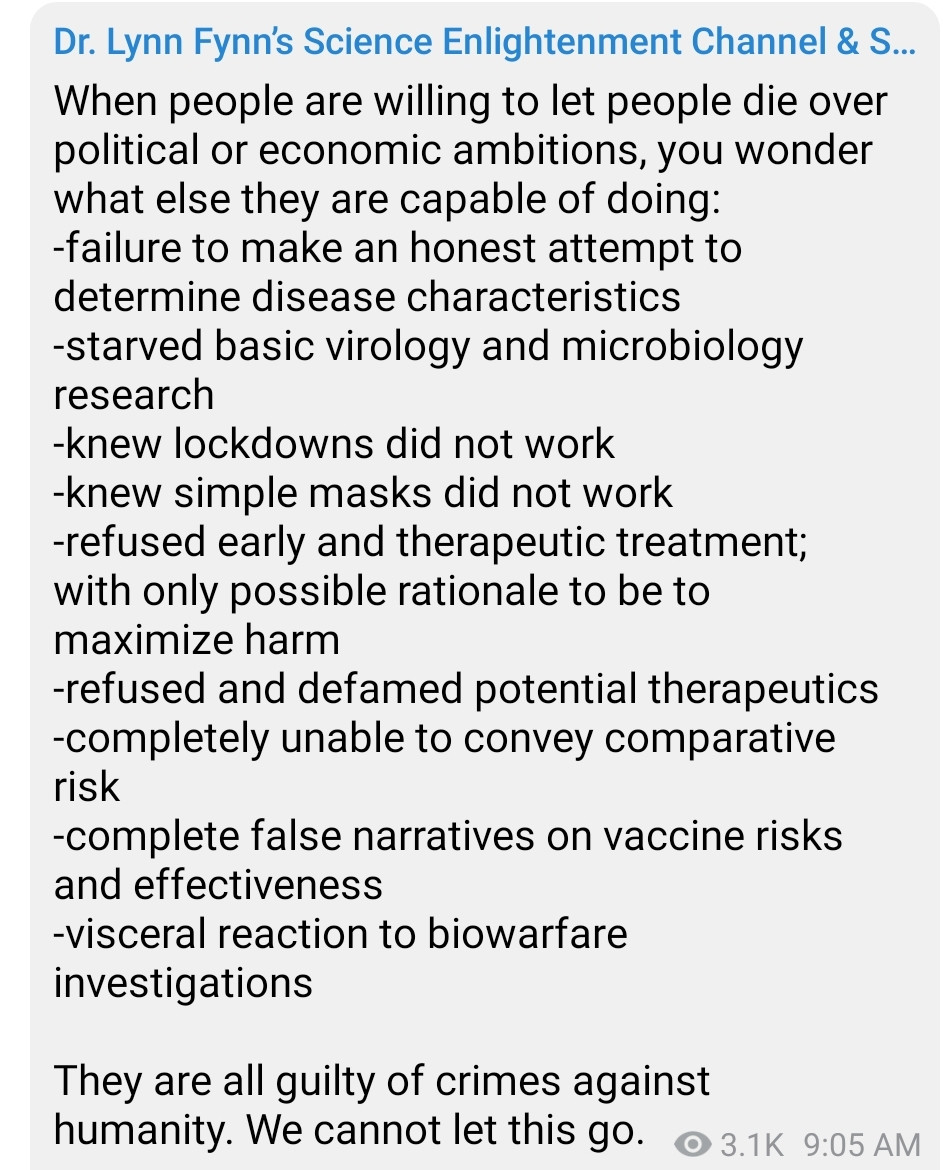 Dr. Lynn Fynn's Science Enlightenment Channel & S...
When people are willing to let people die over political or economic ambitions, you wonder what else they are capable of doing:
-failure to make an honest attempt to determine disease characteristics
-starved basic virology and microbiology research
-knew lockdowns did not work
-knew simple masks did not work
-refused early and therapeutic treatment; with only possible rationale to be to maximize harm
-refused and defamed potential therapeutics
-completely unable to convey comparative risk
-complete false narratives on vaccine risks and effectiveness
-visceral reaction to biowarfare investigations

They are all guilty of crimes against humanity. We cannot let this go.
3.1K 9:05 AM